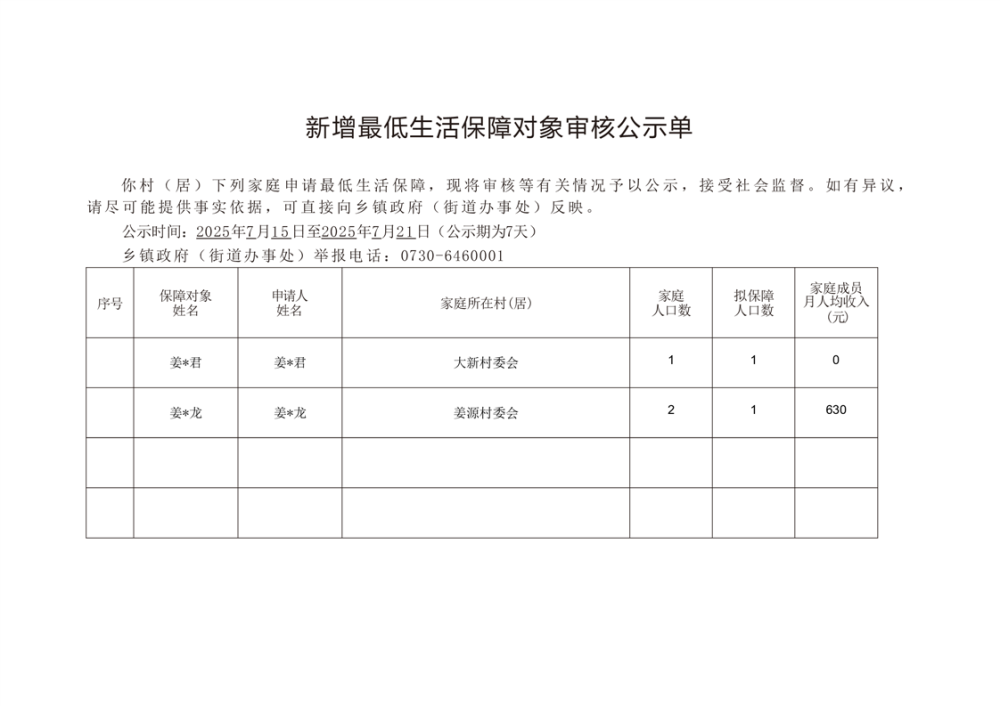 新增最低生活保障对象审核公示单

你村（居）下列家庭申请最低生活保障，现将审核等有关情况予以公示，接受社会监督。如有异议，请尽可能提供事实依据，可直接向乡镇政府（街道办事处）反映。

公示时间：2025年7月15日至2025年7月21日（公示期为7天）

乡镇政府（街道办事处）举报电话：0730-6460001

| 序号 | 保障对象姓名 | 申请人姓名 | 家庭所在村(居) | 家庭人口数 | 拟保障人口数 | 家庭成员月人均收入(元) |
|---|---|---|---|---|---|---|
| | 姜*君 | 姜*君 | 大新村委会 | 1 | 1 | 0 |
| | 姜*龙 | 姜*龙 | 姜源村委会 | 2 | 1 | 630 |
| | | | | | | |
| | | | | | | |